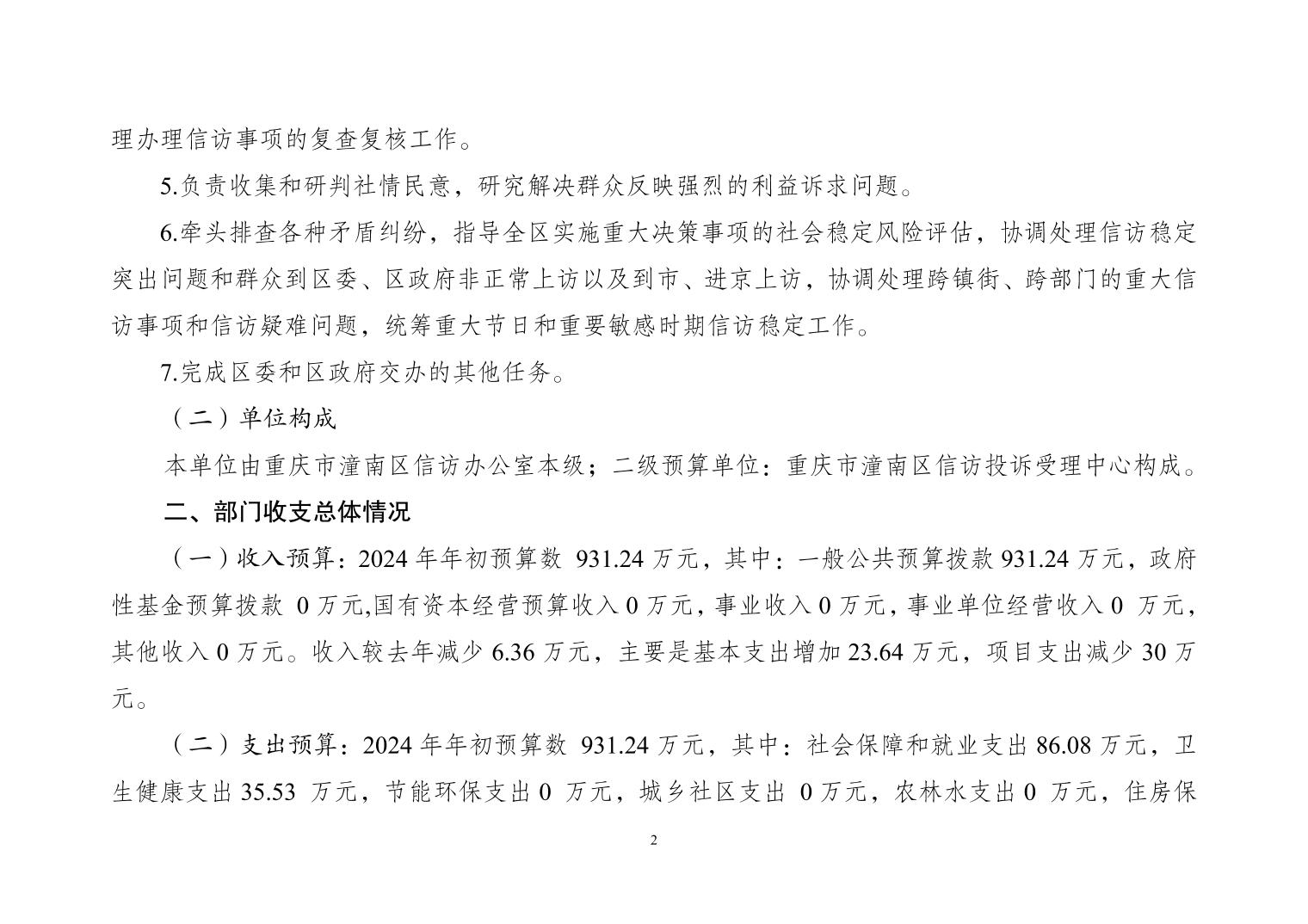 理办理信访事项的复查复核工作。

5.负责收集和研判社情民意，研究解决群众反映强烈的利益诉求问题。

6.牵头排查各种矛盾纠纷，指导全区实施重大决策事项的社会稳定风险评估，协调处理信访稳定突出问题和群众到区委、区政府非正常上访以及到市、进京上访，协调处理跨镇街、跨部门的重大信访事项和信访疑难问题，统筹重大节日和重要敏感时期信访稳定工作。

7.完成区委和区政府交办的其他任务。

（二）单位构成

本单位由重庆市潼南区信访办公室本级；二级预算单位：重庆市潼南区信访投诉受理中心构成。

二、部门收支总体情况

（一）收入预算：2024 年年初预算数 931.24 万元，其中：一般公共预算拨款 931.24 万元，政府性基金预算拨款 0 万元,国有资本经营预算收入 0 万元，事业收入 0 万元，事业单位经营收入 0 万元，其他收入 0 万元。收入较去年减少 6.36 万元，主要是基本支出增加 23.64 万元，项目支出减少 30 万元。

（二）支出预算：2024 年年初预算数 931.24 万元，其中：社会保障和就业支出 86.08 万元，卫生健康支出 35.53 万元，节能环保支出 0 万元，城乡社区支出 0 万元，农林水支出 0 万元，住房保

2